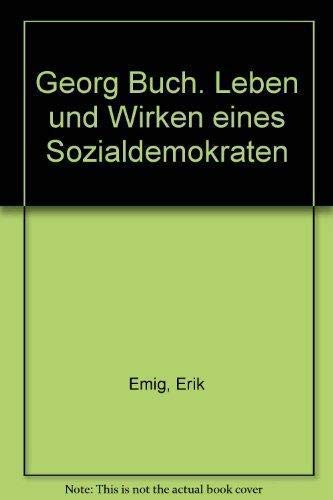 Georg Buch. Leben und Wirken eines Sozialdemokraten

Emig, Erik

Note: This is not the actual book cover